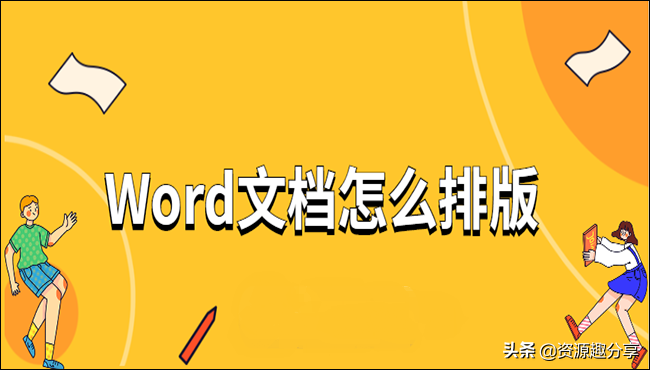 Word文档怎么排版

头条 @资源趣分享